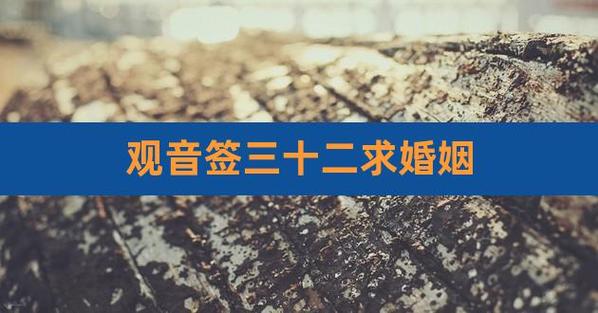 观音签三十二求婚姻